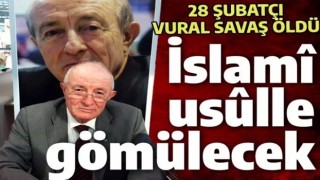 28 ŞUBATÇI VURAL SAVAŞ ÖLDÜ

İslamî usûlle gömülecek